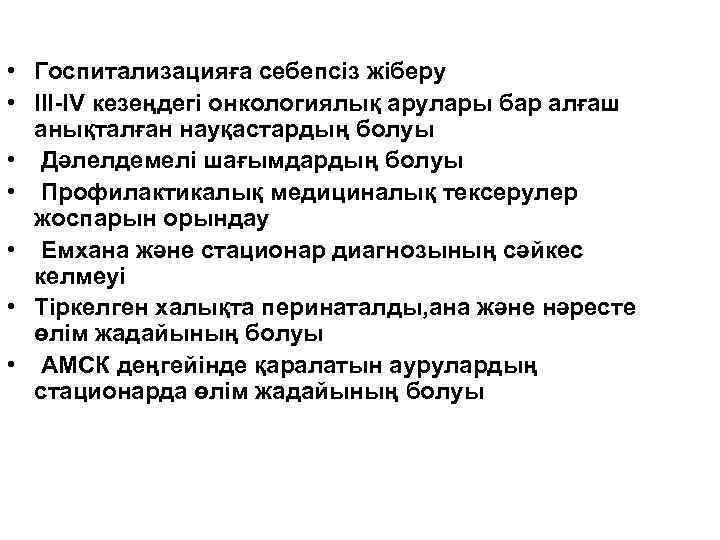 • Госпитализацияға себепсіз жіберу
• III-IV кезеңдегі онкологиялық арулары бар алғаш анықталған науқастардың болуы
• Дәлелдемелі шағымдардың болуы
• Профилактикалық медициналық тексерулер жоспарын орындау
• Емхана және стационар диагнозының сәйкес келмеуі
• Тіркелген халықта перинаталды,ана және нәресте өлім жадайының болуы
• АМСК деңгейінде қаралатын аурулардың стационарда өлім жадайының болуы